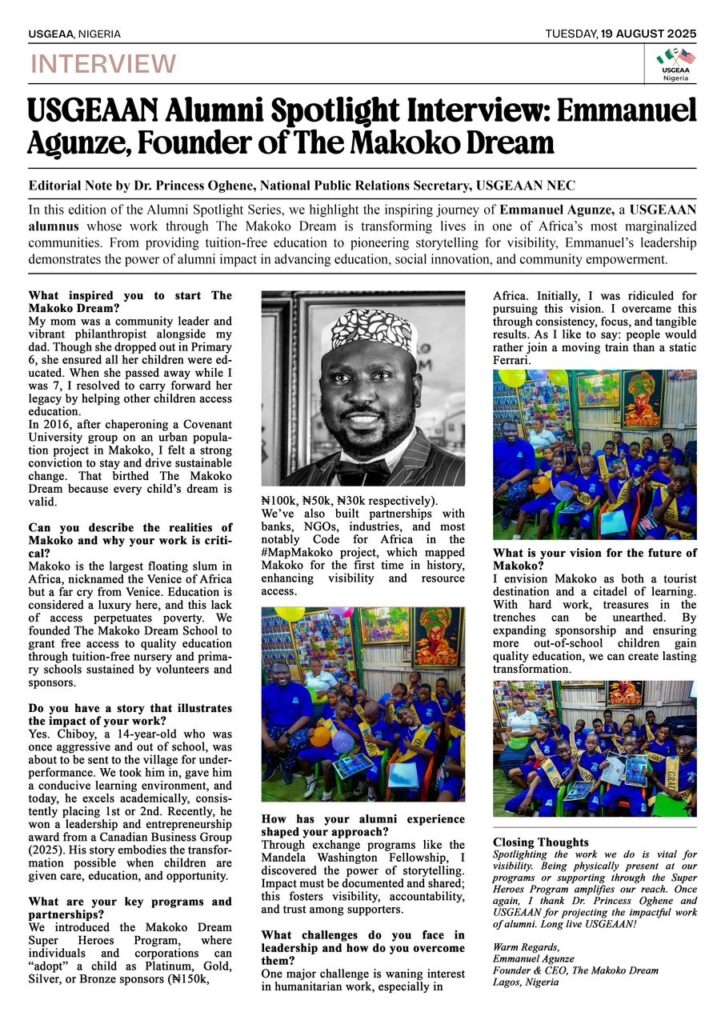 USGEAA, NIGERIA

TUESDAY, 19 AUGUST 2025

INTERVIEW

USGEAA Nigeria

USGEAAN Alumni Spotlight Interview: Emmanuel Agunze, Founder of The Makoko Dream

Editorial Note by Dr. Princess Oghene, National Public Relations Secretary, USGEAAN NEC

In this edition of the Alumni Spotlight Series, we highlight the inspiring journey of Emmanuel Agunze, a USGEAAN alumnus whose work through The Makoko Dream is transforming lives in one of Africa's most marginalized communities. From providing tuition-free education to pioneering storytelling for visibility, Emmanuel's leadership demonstrates the power of alumni impact in advancing education, social innovation, and community empowerment.

What inspired you to start The Makoko Dream?
My mom was a community leader and vibrant philanthropist alongside my dad. Though she dropped out in Primary 6, she ensured all her children were educated. When she passed away while I was 7, I resolved to carry forward her legacy by helping other children access education.
In 2016, after chaperoning a Covenant University group on an urban population project in Makoko, I felt a strong conviction to stay and drive sustainable change. That birthed The Makoko Dream because every child's dream is valid.

Can you describe the realities of Makoko and why your work is critical?
Makoko is the largest floating slum in Africa, nicknamed the Venice of Africa but a far cry from Venice. Education is considered a luxury here, and this lack of access perpetuates poverty. We founded The Makoko Dream School to grant free access to quality education through tuition-free nursery and primary schools sustained by volunteers and sponsors.

Do you have a story that illustrates the impact of your work?
Yes. Chiboy, a 14-year-old who was once aggressive and out of school, was about to be sent to the village for underperformance. We took him in, gave him a conducive learning environment, and today, he excels academically, consistently placing 1st or 2nd. Recently, he won a leadership and entrepreneurship award from a Canadian Business Group (2025). His story embodies the transformation possible when children are given care, education, and opportunity.

What are your key programs and partnerships?
We introduced the Makoko Dream Super Heroes Program, where individuals and corporations can "adopt" a child as Platinum, Gold, Silver, or Bronze sponsors (₦150k, ₦100k, ₦50k, ₦30k respectively).
We've also built partnerships with banks, NGOs, industries, and most notably Code for Africa in the #MapMakoko project, which mapped Makoko for the first time in history, enhancing visibility and resource access.

How has your alumni experience shaped your approach?
Through exchange programs like the Mandela Washington Fellowship, I discovered the power of storytelling. Impact must be documented and shared; this fosters visibility, accountability, and trust among supporters.

What challenges do you face in leadership and how do you overcome them?
One major challenge is waning interest in humanitarian work, especially in Africa. Initially, I was ridiculed for pursuing this vision. I overcame this through consistency, focus, and tangible results. As I like to say: people would rather join a moving train than a static Ferrari.

What is your vision for the future of Makoko?
I envision Makoko as both a tourist destination and a citadel of learning. With hard work, treasures in the trenches can be unearthed. By expanding sponsorship and ensuring more out-of-school children gain quality education, we can create lasting transformation.

Closing Thoughts
Spotlighting the work we do is vital for visibility. Being physically present at our programs or supporting through the Super Heroes Program amplifies our reach. Once again, I thank Dr. Princess Oghene and USGEAAN for projecting the impactful work of alumni. Long live USGEAAN!

Warm Regards,
Emmanuel Agunze
Founder & CEO, The Makoko Dream
Lagos, Nigeria